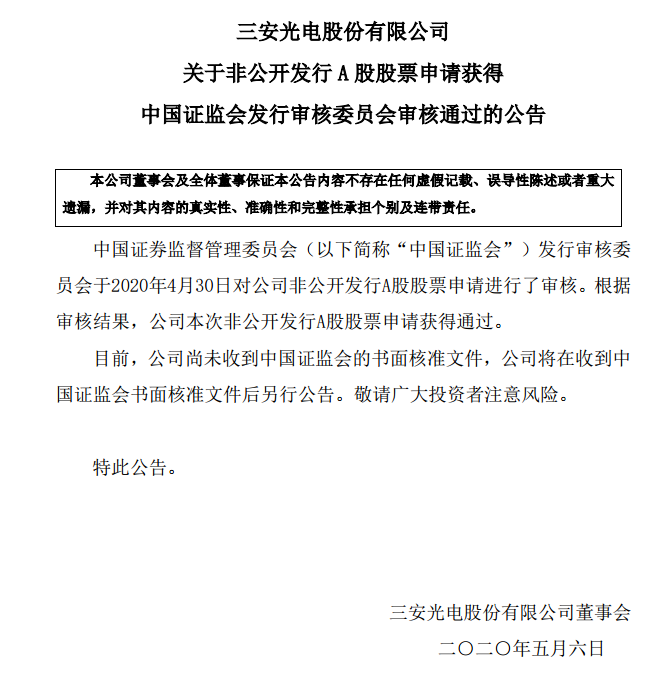 三安光电股份有限公司
关于非公开发行 A 股股票申请获得
中国证监会发行审核委员会审核通过的公告

本公司董事会及全体董事保证本公告内容不存在任何虚假记载、误导性陈述或者重大遗漏，并对其内容的真实性、准确性和完整性承担个别及连带责任。

中国证券监督管理委员会（以下简称“中国证监会”）发行审核委员会于2020年4月30日对公司非公开发行A股股票申请进行了审核。根据审核结果，公司本次非公开发行A股股票申请获得通过。

目前，公司尚未收到中国证监会的书面核准文件，公司将在收到中国证监会书面核准文件后另行公告。敬请广大投资者注意风险。

特此公告。

三安光电股份有限公司董事会
二〇二〇年五月六日